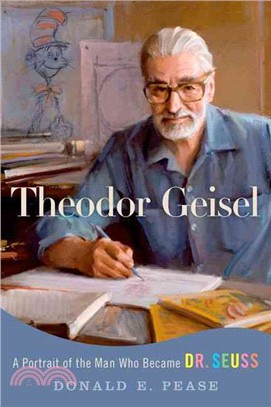 Theodor Geisel

A Portrait of the Man Who Became DR. SEUSS

DONALD E. PEASE